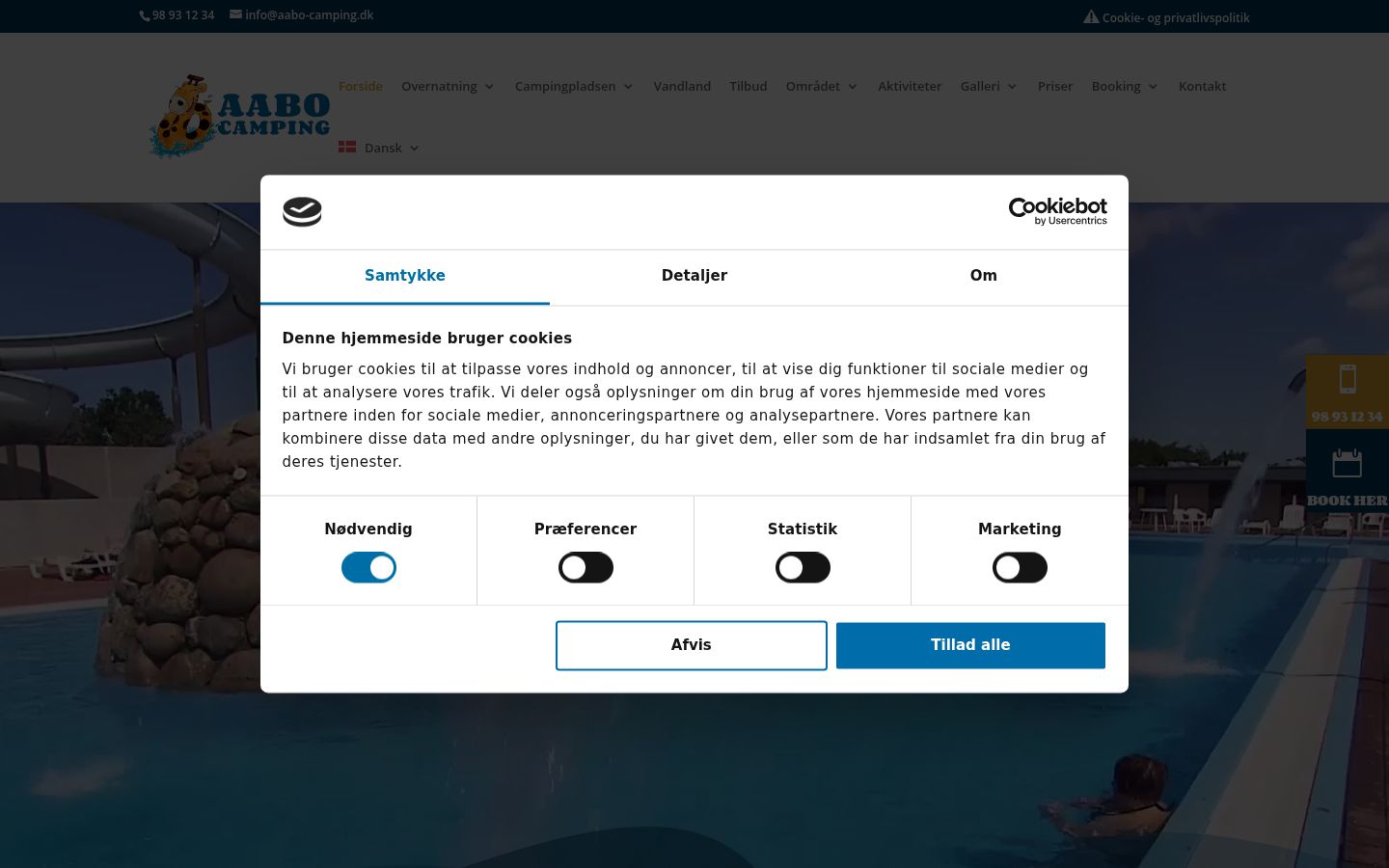 98 93 12 34 info@aabo-camping.dk

Cookie- og privatlivspolitik

AABO CAMPING

Forside Overnatning Campingpladsen Vandland Tilbud Området Aktiviteter Galleri Priser Booking Kontakt

Dansk

Cookiebot by Usercentrics

Samtykke Detaljer Om

Denne hjemmeside bruger cookies

Vi bruger cookies til at tilpasse vores indhold og annoncer, til at vise dig funktioner til sociale medier og til at analysere vores trafik. Vi deler også oplysninger om din brug af vores hjemmeside med vores partnere inden for sociale medier, annonceringspartnere og analysepartnere. Vores partnere kan kombinere disse data med andre oplysninger, du har givet dem, eller som de har indsamlet fra din brug af deres tjenester.

Nødvendig Præferencer Statistik Marketing

Afvis Tillad alle

98 93 12 34

BOOK HER